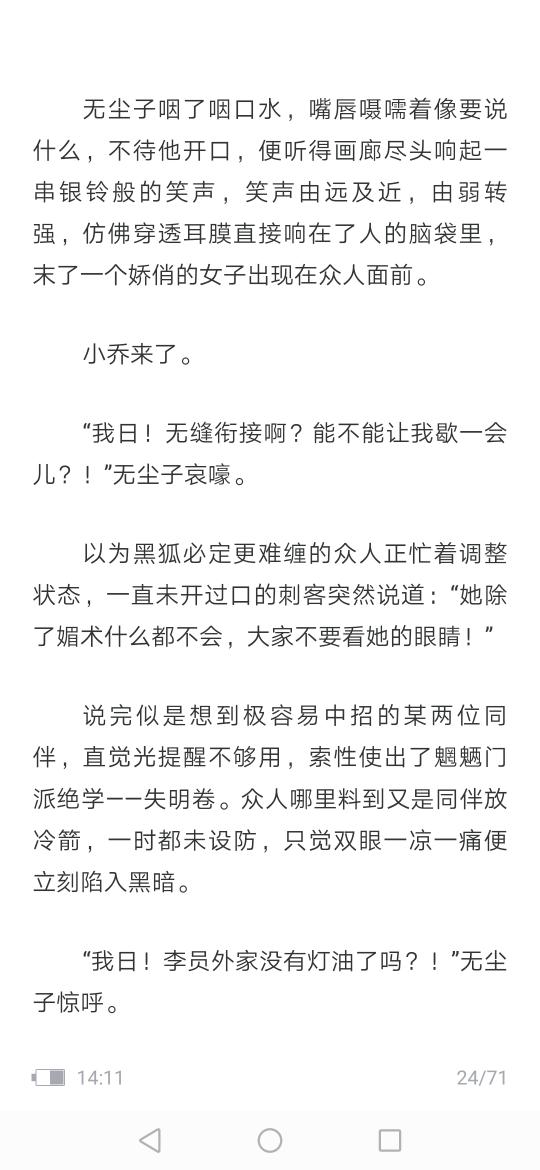 无尘子咽了咽口水，嘴唇嗫嚅着像要说什么，不待他开口，便听得画廊尽头响起一串银铃般的笑声，笑声由远及近，由弱转强，仿佛穿透耳膜直接响在了人的脑袋里，末了一个娇俏的女子出现在众人面前。

小乔来了。

“我日！无缝衔接啊？能不能让我歇一会儿？！”无尘子哀嚎。

以为黑狐必定更难缠的众人正忙着调整状态，一直未开过口的刺客突然说道：“她除了媚术什么都不会，大家不要看她的眼睛！”

说完似是想到极容易中招的某两位同伴，直觉光提醒不够用，索性使出了魍魉门派绝学——失明卷。众人哪里料到又是同伴放冷箭，一时都未设防，只觉双眼一凉一痛便立刻陷入黑暗。

“我日！李员外家没有灯油了吗？！”无尘子惊呼。

14:11

24/71